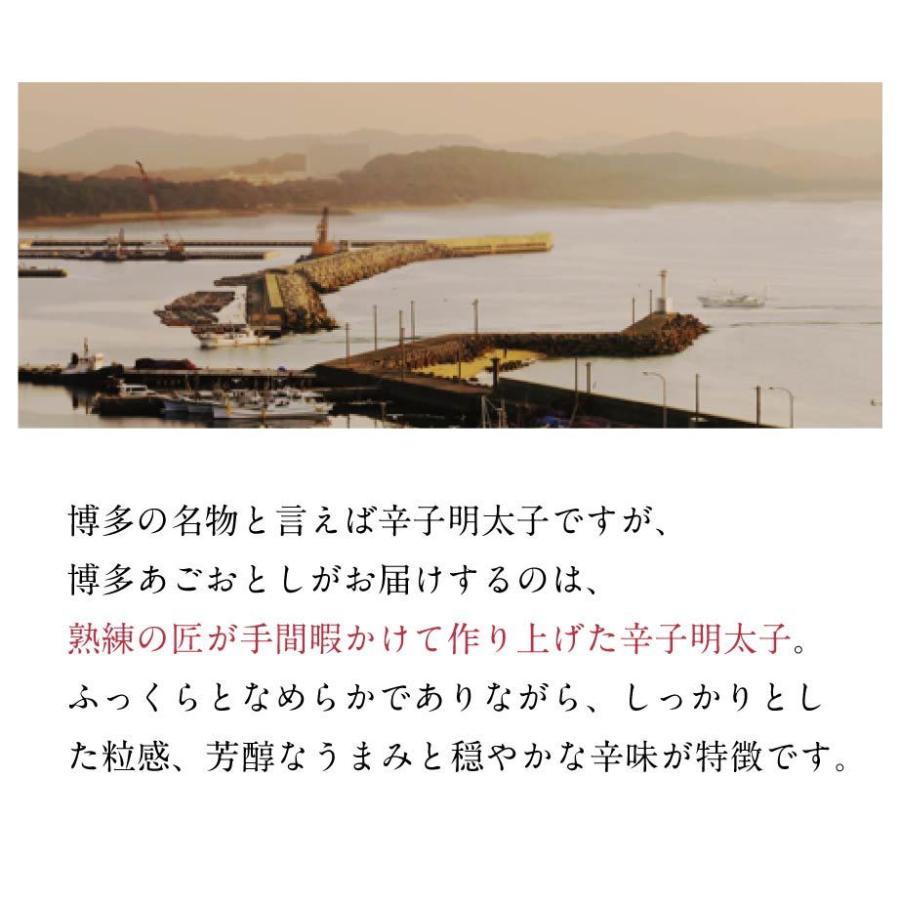 博多の名物と言えば辛子明太子ですが、
博多あごおとしがお届けするのは、
熟練の匠が手間暇かけて作り上げた辛子明太子。
ふっくらとなめらかでありながら、しっかりとした粒感、芳醇なうまみと穏やかな辛味が特徴です。